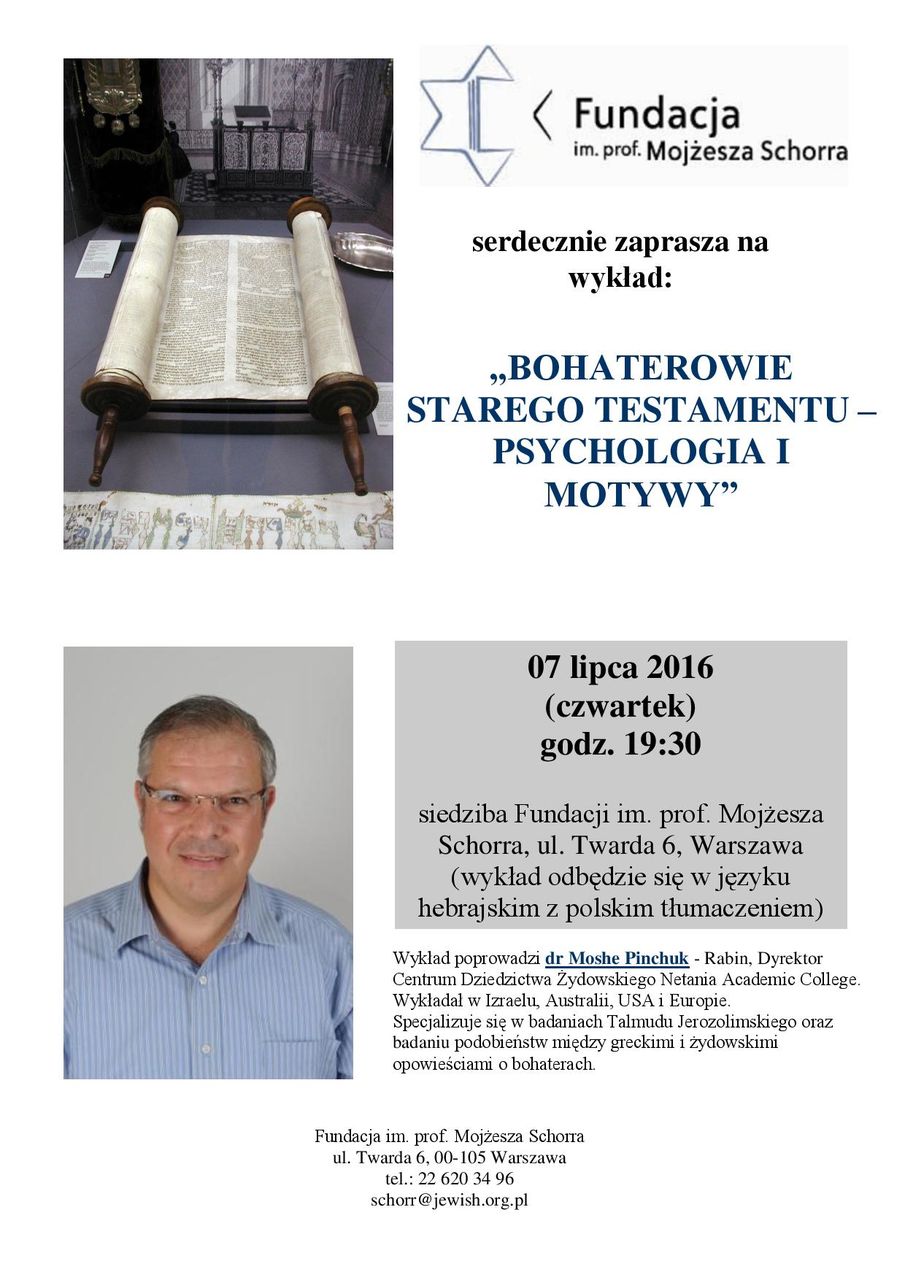 Fundacja
im. prof. Mojżesza Schorra

serdecznie zaprasza na wykład:

„BOHATEROWIE STAREGO TESTAMENTU – PSYCHOLOGIA I MOTYWY”

07 lipca 2016
(czwartek)
godz. 19:30

siedziba Fundacji im. prof. Mojżesza Schorra, ul. Twarda 6, Warszawa
(wykład odbędzie się w języku hebrajskim z polskim tłumaczeniem)

Wykład poprowadzi dr Moshe Pinchuk - Rabin, Dyrektor Centrum Dziedzictwa Żydowskiego Netania Academic College. Wykładał w Izraelu, Australii, USA i Europie. Specjalizuje się w badaniach Talmudu Jerozolimskiego oraz badaniu podobieństw między greckimi i żydowskimi opowieściami o bohaterach.

Fundacja im. prof. Mojżesza Schorra
ul. Twarda 6, 00-105 Warszawa
tel.: 22 620 34 96
schorr@jewish.org.pl